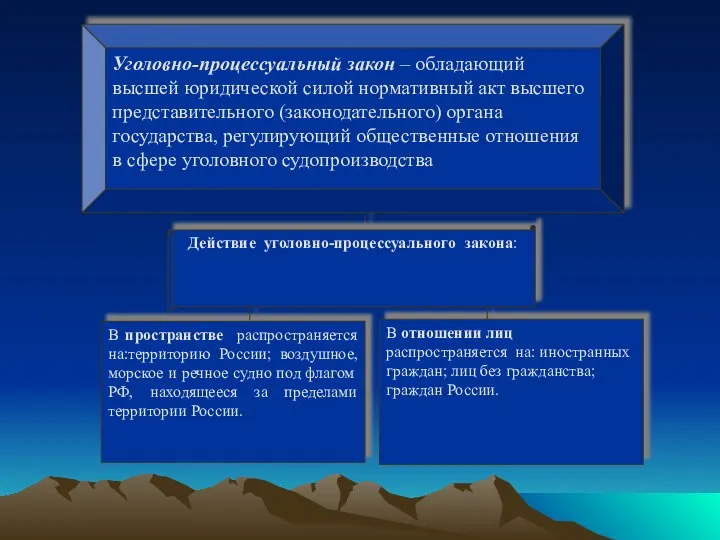 Уголовно-процессуальный закон – обладающий высшей юридической силой нормативный акт высшего представительного (законодательного) органа государства, регулирующий общественные отношения в сфере уголовного судопроизводства

Действие уголовно-процессуального закона:

В пространстве распространяется на:территорию России; воздушное, морское и речное судно под флагом РФ, находящееся за пределами территории России.

В отношении лиц распространяется на: иностранных граждан; лиц без гражданства; граждан России.